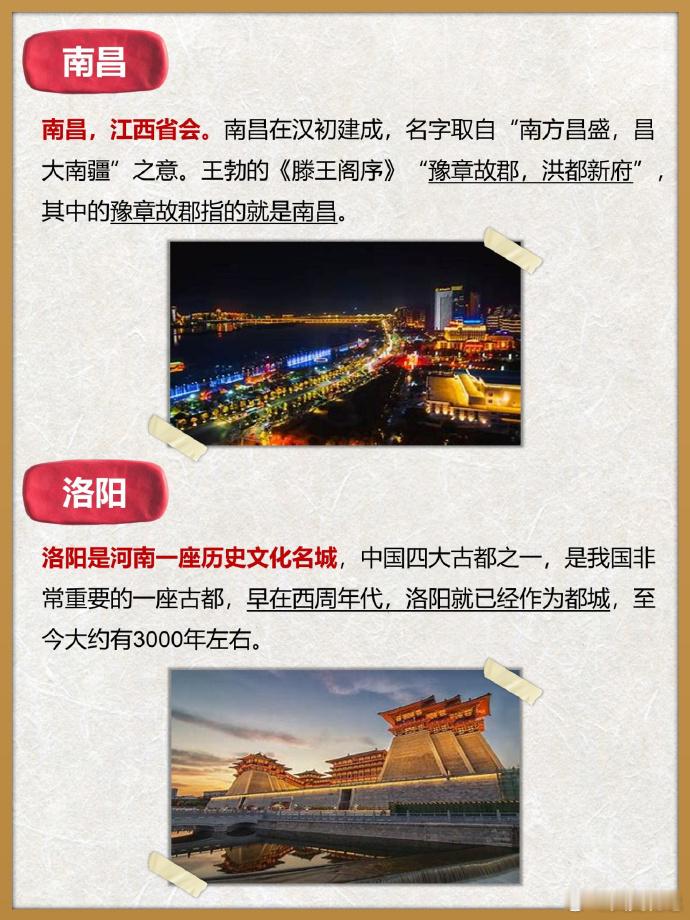 南昌

南昌，江西省会。南昌在汉初建成，名字取自“南方昌盛，昌大南疆”之意。王勃的《滕王阁序》“豫章故郡，洪都新府”，其中的豫章故郡指的就是南昌。

洛阳

洛阳是河南一座历史文化名城，中国四大古都之一，是我国非常重要的一座古都，早在西周年代，洛阳就已经作为都城，至今大约有3000年左右。